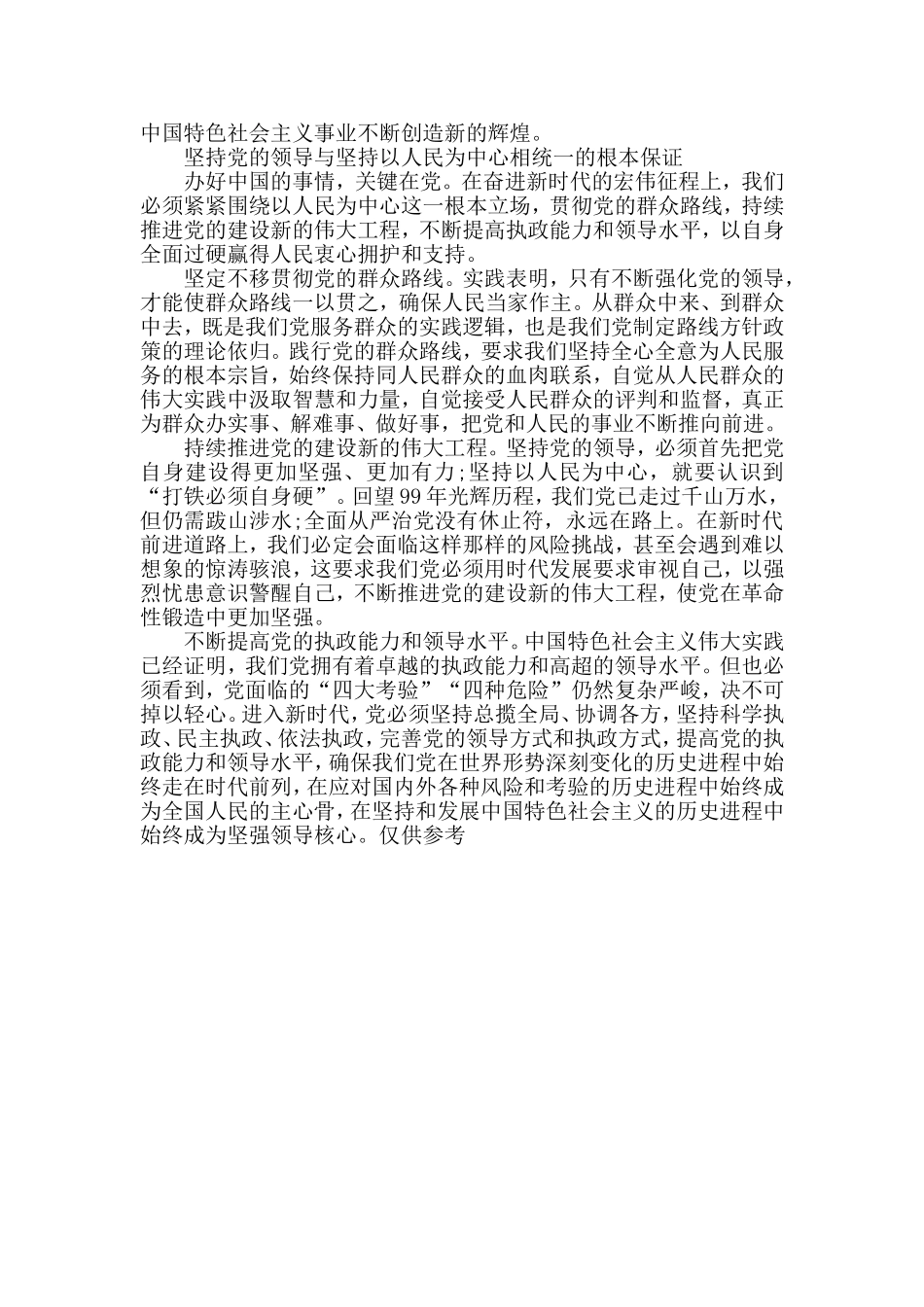 中国特色社会主义事业不断创造新的辉煌。

坚持党的领导与坚持以人民为中心相统一的根本保证

办好中国的事情，关键在党。在奋进新时代的宏伟征程上，我们必须紧紧围绕以人民为中心这一根本立场，贯彻党的群众路线，持续推进党的建设新的伟大工程，不断提高执政能力和领导水平，以自身全面过硬赢得人民衷心拥护和支持。

坚定不移贯彻党的群众路线。实践表明，只有不断强化党的领导，才能使群众路线一以贯之，确保人民当家作主。从群众中来、到群众中去，既是我们党服务群众的实践逻辑，也是我们党制定路线方针政策的理论依归。践行党的群众路线，要求我们坚持全心全意为人民服务的根本宗旨，始终保持同人民群众的血肉联系，自觉从人民群众的伟大实践中汲取智慧和力量，自觉接受人民群众的评判和监督，真正为群众办实事、解难事、做好事，把党和人民的事业不断推向前进。

持续推进党的建设新的伟大工程。坚持党的领导，必须首先把党自身建设得更加坚强、更加有力;坚持以人民为中心，就要认识到“打铁必须自身硬”。回望99年光辉历程，我们党已走过千山万水，但仍需跋山涉水;全面从严治党没有休止符，永远在路上。在新时代前进道路上，我们必定会面临这样那样的风险挑战，甚至会遇到难以想象的惊涛骇浪，这要求我们党必须用时代发展要求审视自己，以强烈忧患意识警醒自己，不断推进党的建设新的伟大工程，使党在革命性锻造中更加坚强。

不断提高党的执政能力和领导水平。中国特色社会主义伟大实践已经证明，我们党拥有着卓越的执政能力和高超的领导水平。但也必须看到，党面临的“四大考验”“四种危险”仍然复杂严峻，决不可掉以轻心。进入新时代，党必须坚持总揽全局、协调各方，坚持科学执政、民主执政、依法执政，完善党的领导方式和执政方式，提高党的执政能力和领导水平，确保我们党在世界形势深刻变化的历史进程中始终走在时代前列，在应对国内外各种风险和考验的历史进程中始终成为全国人民的主心骨，在坚持和发展中国特色社会主义的历史进程中始终成为坚强领导核心。仅供参考